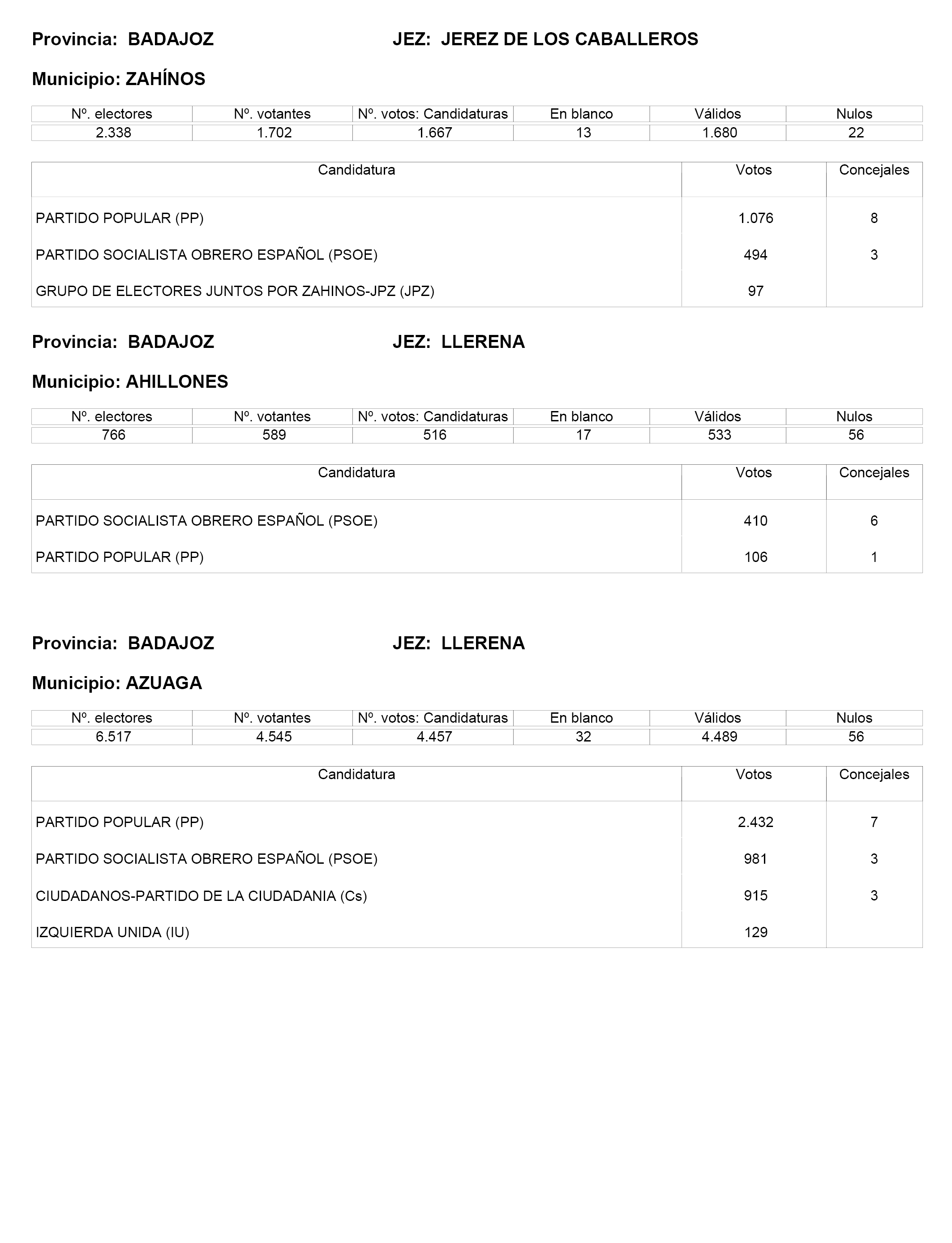 Provincia: BADAJOZ JEZ: JEREZ DE LOS CABALLEROS

Municipio: ZAHÍNOS

| Nº. electores | Nº. votantes | Nº. votos: Candidaturas | En blanco | Válidos | Nulos |
|---|---|---|---|---|---|
| 2.338 | 1.702 | 1.667 | 13 | 1.680 | 22 |

| Candidatura | Votos | Concejales |
|---|---|---|
| PARTIDO POPULAR (PP) | 1.076 | 8 |
| PARTIDO SOCIALISTA OBRERO ESPAÑOL (PSOE) | 494 | 3 |
| GRUPO DE ELECTORES JUNTOS POR ZAHINOS-JPZ (JPZ) | 97 | |

Provincia: BADAJOZ JEZ: LLERENA

Municipio: AHILLONES

| Nº. electores | Nº. votantes | Nº. votos: Candidaturas | En blanco | Válidos | Nulos |
|---|---|---|---|---|---|
| 766 | 589 | 516 | 17 | 533 | 56 |

| Candidatura | Votos | Concejales |
|---|---|---|
| PARTIDO SOCIALISTA OBRERO ESPAÑOL (PSOE) | 410 | 6 |
| PARTIDO POPULAR (PP) | 106 | 1 |

Provincia: BADAJOZ JEZ: LLERENA

Municipio: AZUAGA

| Nº. electores | Nº. votantes | Nº. votos: Candidaturas | En blanco | Válidos | Nulos |
|---|---|---|---|---|---|
| 6.517 | 4.545 | 4.457 | 32 | 4.489 | 56 |

| Candidatura | Votos | Concejales |
|---|---|---|
| PARTIDO POPULAR (PP) | 2.432 | 7 |
| PARTIDO SOCIALISTA OBRERO ESPAÑOL (PSOE) | 981 | 3 |
| CIUDADANOS-PARTIDO DE LA CIUDADANIA (Cs) | 915 | 3 |
| IZQUIERDA UNIDA (IU) | 129 | |